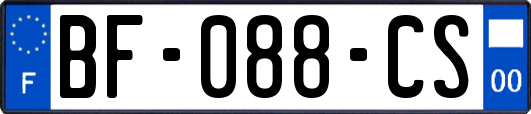 F
BF-088-CS
00